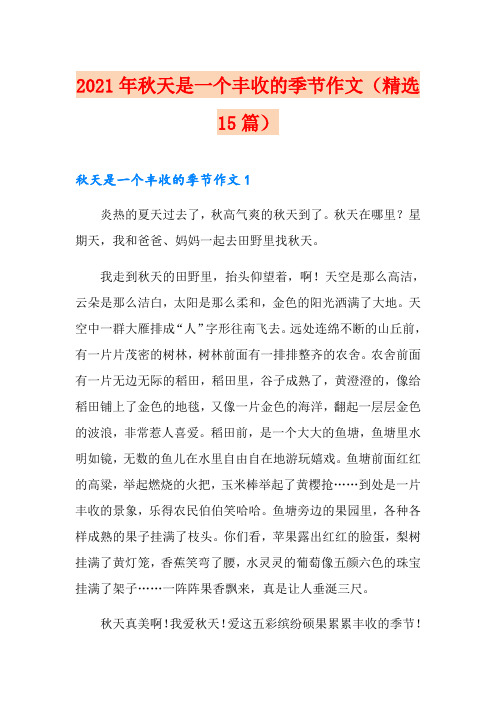 2021年秋天是一个丰收的季节作文（精选15篇）

秋天是一个丰收的季节作文1

炎热的夏天过去了，秋高气爽的秋天到了。秋天在哪里？星期天，我和爸爸、妈妈一起去田野里找秋天。

我走到秋天的田野里，抬头仰望着，啊！天空是那么高洁，云朵是那么洁白，太阳是那么柔和，金色的阳光洒满了大地。天空中一群大雁排成“人”字形往南飞去。远处连绵不断的山丘前，有一片片茂密的树林，树林前面有一排排整齐的农舍。农舍前面有一片无边无际的稻田，稻田里，谷子成熟了，黄澄澄的，像给稻田铺上了金色的地毯，又像一片金色的海洋，翻起一层层金色的波浪，非常惹人喜爱。稻田前，是一个大大的鱼塘，鱼塘里水明如镜，无数的鱼儿在水里自由自在地游玩嬉戏。鱼塘前面红红的高粱，举起燃烧的火把，玉米棒举起了黄樱抢……到处是一片丰收的景象，乐得农民伯伯笑哈哈。鱼塘旁边的果园里，各种各样成熟的果子挂满了枝头。你们看，苹果露出红红的脸蛋，梨树挂满了黄灯笼，香蕉笑弯了腰，水灵灵的葡萄像五颜六色的珠宝挂满了架子……一阵阵果香飘来，真是让人垂涎三尺。

秋天真美啊！我爱秋天！爱这五彩缤纷硕果累累丰收的季节！